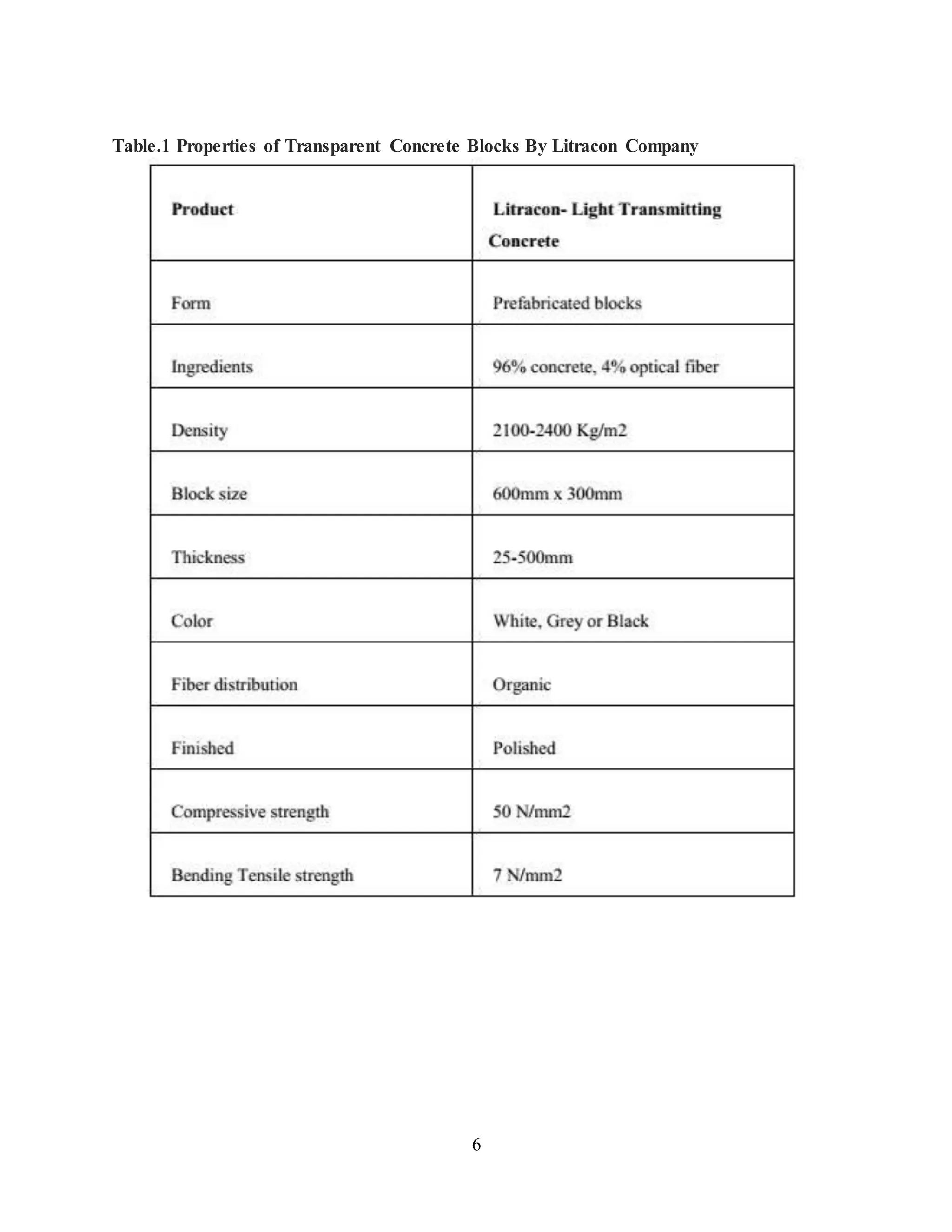 Table.1 Properties of Transparent Concrete Blocks By Litracon Company

| Product | Litracon- Light Transmitting Concrete |
|---|---|
| Form | Prefabricated blocks |
| Ingredients | 96% concrete, 4% optical fiber |
| Density | 2100-2400 Kg/m2 |
| Block size | 600mm x 300mm |
| Thickness | 25-500mm |
| Color | White, Grey or Black |
| Fiber distribution | Organic |
| Finished | Polished |
| Compressive strength | 50 N/mm2 |
| Bending Tensile strength | 7 N/mm2 |

6